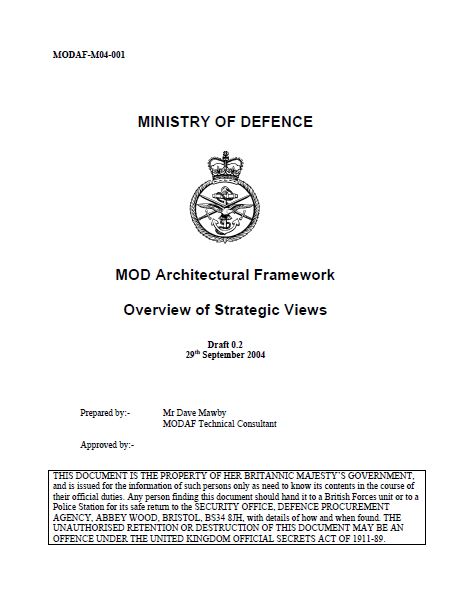 MODAF-M04-001

MINISTRY OF DEFENCE

MOD Architectural Framework

Overview of Strategic Views

Draft 0.2
29th September 2004

Prepared by:- Mr Dave Mawby
MODAF Technical Consultant

Approved by:-

THIS DOCUMENT IS THE PROPERTY OF HER BRITANNIC MAJESTY'S GOVERNMENT, and is issued for the information of such persons only as need to know its contents in the course of their official duties. Any person finding this document should hand it to a British Forces unit or to a Police Station for its safe return to the SECURITY OFFICE, DEFENCE PROCUREMENT AGENCY, ABBEY WOOD, BRISTOL, BS34 8JH, with details of how and when found. THE UNAUTHORISED RETENTION OR DESTRUCTION OF THIS DOCUMENT MAY BE AN OFFENCE UNDER THE UNITED KINGDOM OFFICIAL SECRETS ACT OF 1911-89.